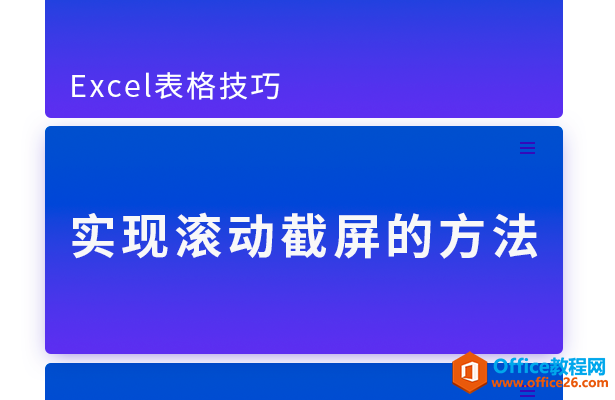 Excel表格技巧

实现滚动截屏的方法

Office教程网
www.office26.com